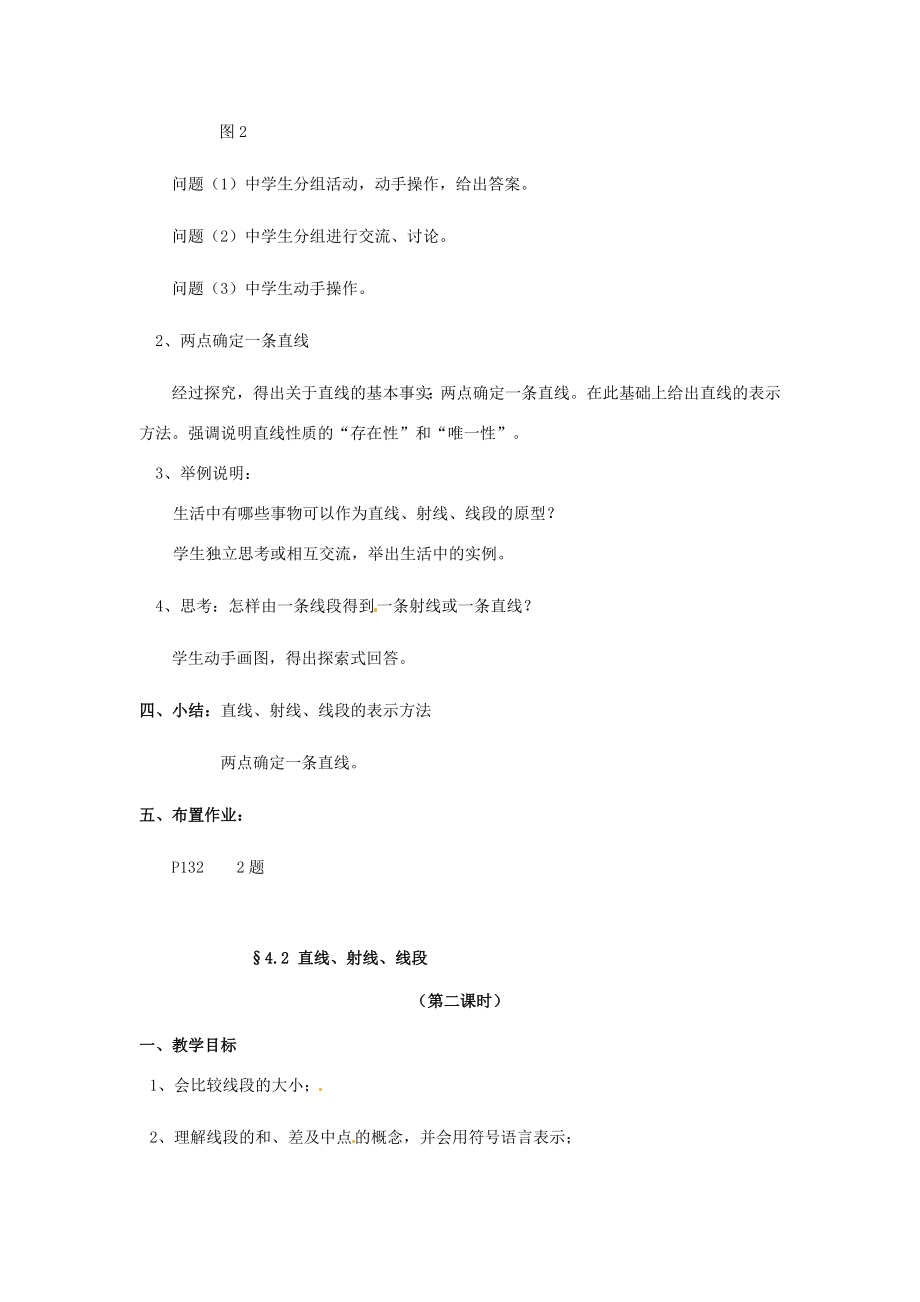 图 2

问题（1）中学生分组活动，动手操作，给出答案。

问题（2）中学生分组进行交流、讨论。

问题（3）中学生动手操作。

2、两点确定一条直线

经过探究，得出关于直线的基本事实：两点确定一条直线。在此基础上给出直线的表示方法。强调说明直线性质的“存在性”和“唯一性”。

3、举例说明：

生活中有哪些事物可以作为直线、射线、线段的原型？

学生独立思考或相互交流，举出生活中的实例。

4、思考：怎样由一条线段得到一条射线或一条直线？

学生动手画图，得出探索式回答。

四、小结：直线、射线、线段的表示方法

两点确定一条直线。

五、布置作业：

P132　　2 题

§4.2 直线、射线、线段

（第二课时）

一、教学目标

1、会比较线段的大小；

2、理解线段的和、差及中点的概念，并会用符号语言表示；